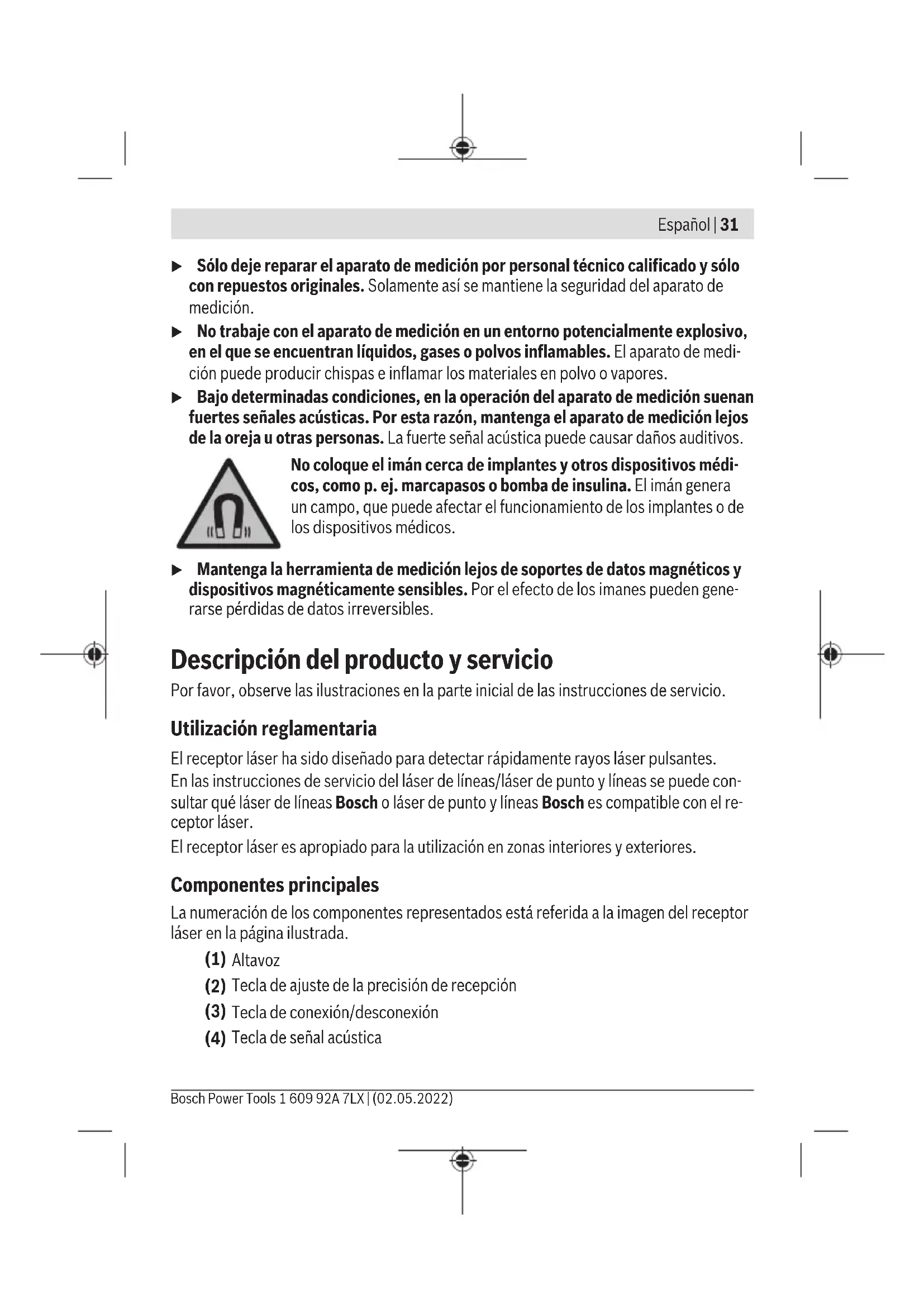 Español | 31

▶ Sólo deje reparar el aparato de medición por personal técnico calificado y sólo con repuestos originales. Solamente así se mantiene la seguridad del aparato de medición.

▶ No trabaje con el aparato de medición en un entorno potencialmente explosivo, en el que se encuentran líquidos, gases o polvos inflamables. El aparato de medición puede producir chispas e inflamar los materiales en polvo o vapores.

▶ Bajo determinadas condiciones, en la operación del aparato de medición suenan fuertes señales acústicas. Por esta razón, mantenga el aparato de medición lejos de la oreja u otras personas. La fuerte señal acústica puede causar daños auditivos.

No coloque el imán cerca de implantes y otros dispositivos médicos, como p. ej. marcapasos o bomba de insulina. El imán genera un campo, que puede afectar el funcionamiento de los implantes o de los dispositivos médicos.

▶ Mantenga la herramienta de medición lejos de soportes de datos magnéticos y dispositivos magnéticamente sensibles. Por el efecto de los imanes pueden generarse pérdidas de datos irreversibles.

Descripción del producto y servicio

Por favor, observe las ilustraciones en la parte inicial de las instrucciones de servicio.

Utilización reglamentaria

El receptor láser ha sido diseñado para detectar rápidamente rayos láser pulsantes.
En las instrucciones de servicio del láser de líneas/láser de punto y líneas se puede consultar qué láser de líneas Bosch o láser de punto y líneas Bosch es compatible con el receptor láser.
El receptor láser es apropiado para la utilización en zonas interiores y exteriores.

Componentes principales

La numeración de los componentes representados está referida a la imagen del receptor láser en la página ilustrada.

(1) Altavoz
(2) Tecla de ajuste de la precisión de recepción
(3) Tecla de conexión/desconexión
(4) Tecla de señal acústica

Bosch Power Tools 1 609 92A 7LX | (02.05.2022)